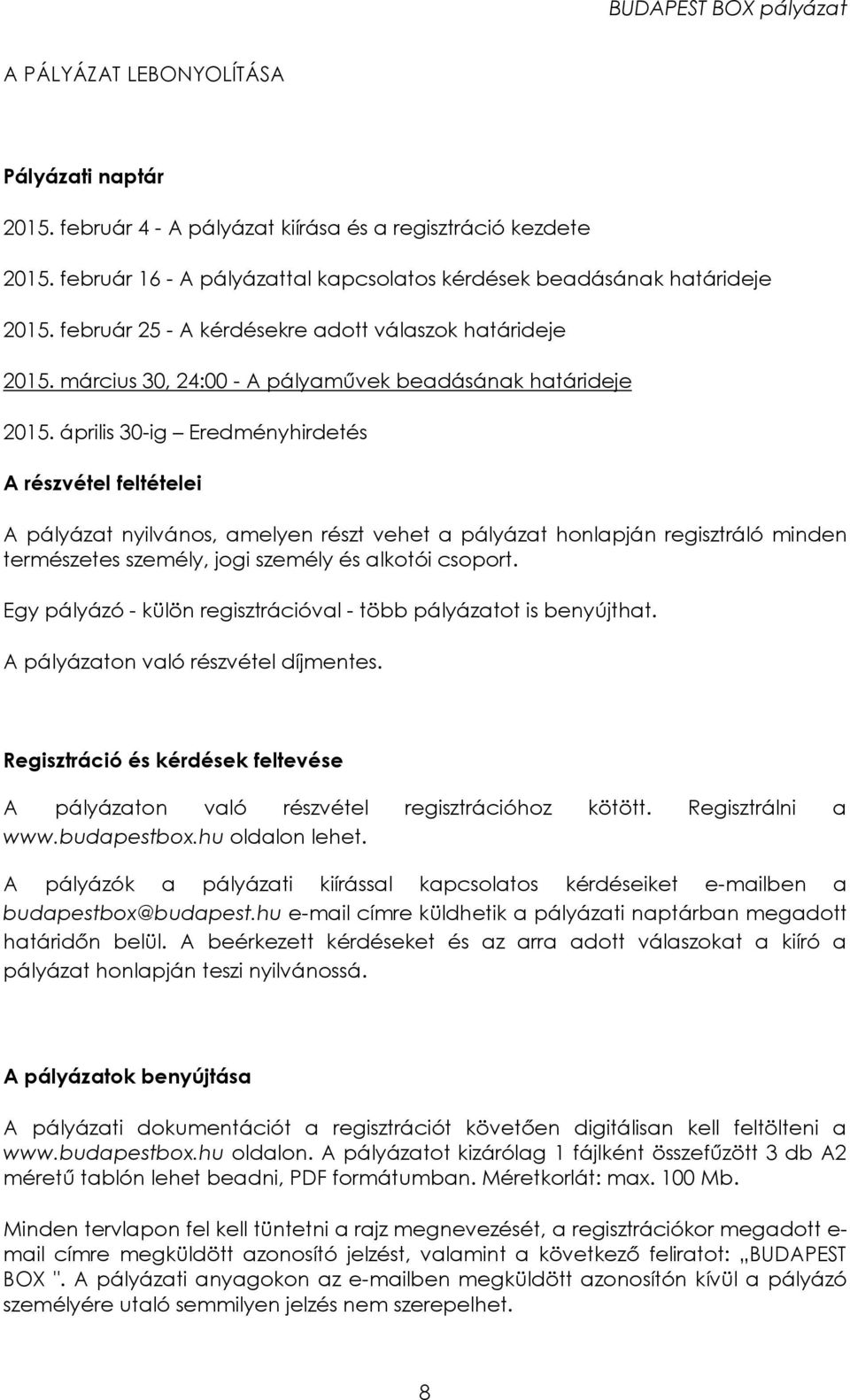 BUDAPEST BOX pályázat

A PÁLYÁZAT LEBONYOLÍTÁSA

Pályázati naptár

2015. február 4 - A pályázat kiírása és a regisztráció kezdete

2015. február 16 - A pályázattal kapcsolatos kérdések beadásának határideje

2015. február 25 - A kérdésekre adott válaszok határideje

2015. március 30, 24:00 - A pályaművek beadásának határideje

2015. április 30-ig – Eredményhirdetés

A részvétel feltételei

A pályázat nyilvános, amelyen részt vehet a pályázat honlapján regisztráló minden természetes személy, jogi személy és alkotói csoport.

Egy pályázó - külön regisztrációval - több pályázatot is benyújthat.

A pályázaton való részvétel díjmentes.

Regisztráció és kérdések feltevése

A pályázaton való részvétel regisztrációhoz kötött. Regisztrálni a www.budapestbox.hu oldalon lehet.

A pályázók a pályázati kiírással kapcsolatos kérdéseiket e-mailben a budapestbox@budapest.hu e-mail címre küldhetik a pályázati naptárban megadott határidőn belül. A beérkezett kérdéseket és az arra adott válaszokat a kiíró a pályázat honlapján teszi nyilvánossá.

A pályázatok benyújtása

A pályázati dokumentációt a regisztrációt követően digitálisan kell feltölteni a www.budapestbox.hu oldalon. A pályázatot kizárólag 1 fájlként összefűzött 3 db A2 méretű tablón lehet beadni, PDF formátumban. Méretkorlát: max. 100 Mb.

Minden tervlapon fel kell tüntetni a rajz megnevezését, a regisztrációkor megadott e-mail címre megküldött azonosító jelzést, valamint a következő feliratot: „BUDAPEST BOX ". A pályázati anyagokon az e-mailben megküldött azonosítón kívül a pályázó személyére utaló semmilyen jelzés nem szerepelhet.

8